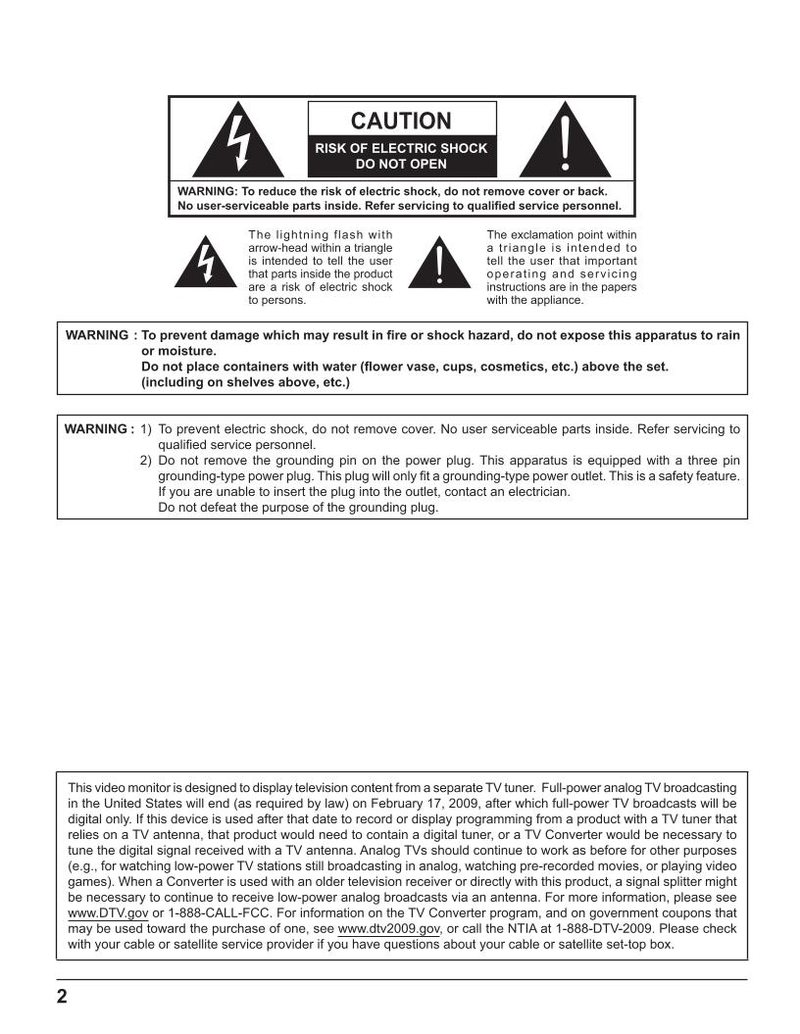 CAUTION

RISK OF ELECTRIC SHOCK
DO NOT OPEN

WARNING: To reduce the risk of electric shock, do not remove cover or back. No user-serviceable parts inside. Refer servicing to qualified service personnel.

The lightning flash with arrow-head within a triangle is intended to tell the user that parts inside the product are a risk of electric shock to persons.

The exclamation point within a triangle is intended to tell the user that important operating and servicing instructions are in the papers with the appliance.

WARNING : To prevent damage which may result in fire or shock hazard, do not expose this apparatus to rain or moisture.
Do not place containers with water (flower vase, cups, cosmetics, etc.) above the set. (including on shelves above, etc.)

WARNING : 1) To prevent electric shock, do not remove cover. No user serviceable parts inside. Refer servicing to qualified service personnel.
2) Do not remove the grounding pin on the power plug. This apparatus is equipped with a three pin grounding-type power plug. This plug will only fit a grounding-type power outlet. This is a safety feature. If you are unable to insert the plug into the outlet, contact an electrician.
Do not defeat the purpose of the grounding plug.

This video monitor is designed to display television content from a separate TV tuner. Full-power analog TV broadcasting in the United States will end (as required by law) on February 17, 2009, after which full-power TV broadcasts will be digital only. If this device is used after that date to record or display programming from a product with a TV tuner that relies on a TV antenna, that product would need to contain a digital tuner, or a TV Converter would be necessary to tune the digital signal received with a TV antenna. Analog TVs should continue to work as before for other purposes (e.g., for watching low-power TV stations still broadcasting in analog, watching pre-recorded movies, or playing video games). When a Converter is used with an older television receiver or directly with this product, a signal splitter might be necessary to continue to receive low-power analog broadcasts via an antenna. For more information, please see www.DTV.gov or 1-888-CALL-FCC. For information on the TV Converter program, and on government coupons that may be used toward the purchase of one, see www.dtv2009.gov, or call the NTIA at 1-888-DTV-2009. Please check with your cable or satellite service provider if you have questions about your cable or satellite set-top box.

2